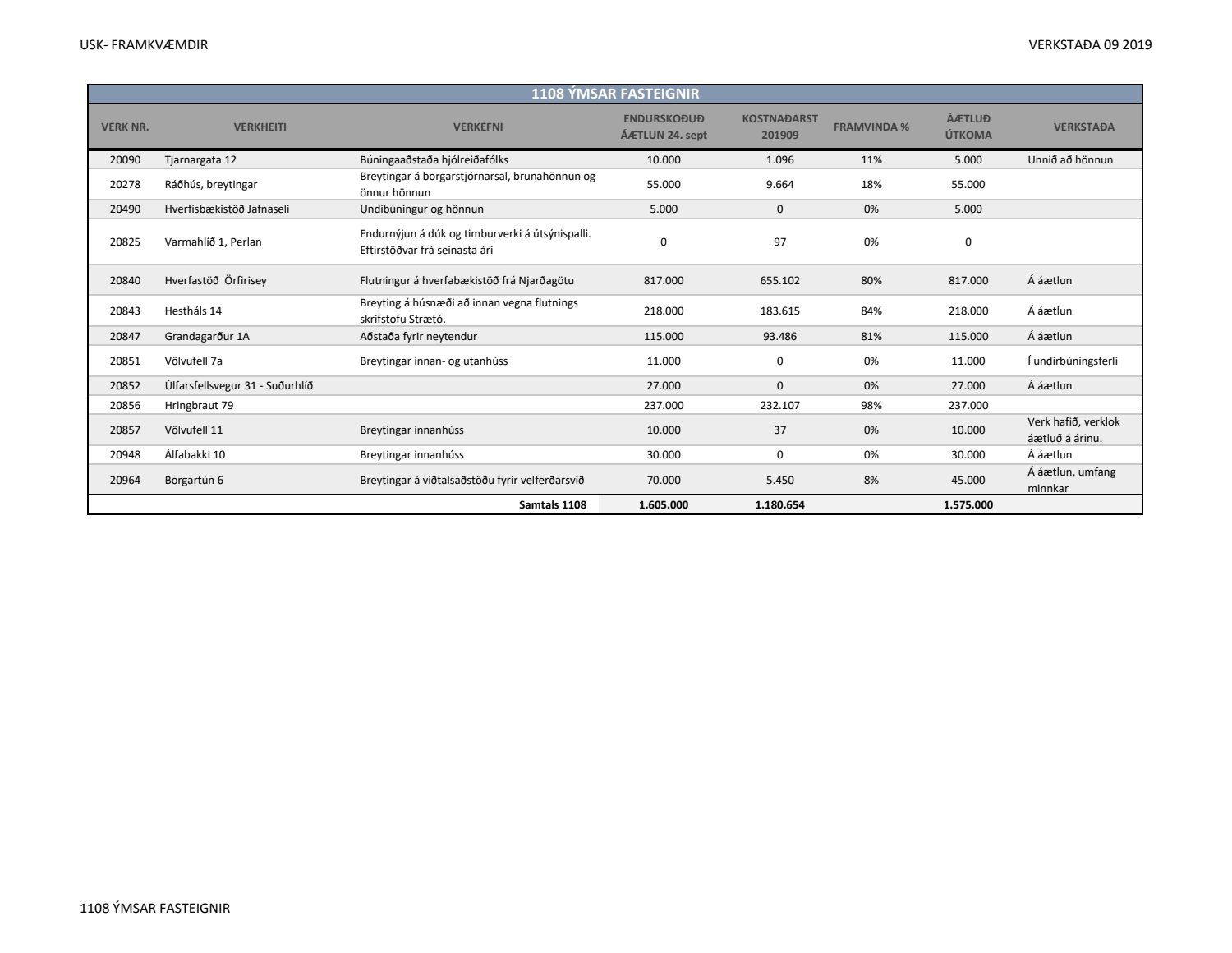 USK- FRAMKVÆMDIR

VERKSTAÐA 09 2019

1108 ÝMSAR FASTEIGNIR

| VERK NR. | VERKHEITI | VERKEFNI | ENDURSKOÐUÐ ÁÆTLUN 24. sept | KOSTNAÐARST 201909 | FRAMVINDA % | ÁÆTLUÐ ÚTKOMA | VERKSTAÐA |
|---|---|---|---|---|---|---|---|
| 20090 | Tjarnargata 12 | Búningaaðstaða hjólreiðafólks | 10.000 | 1.096 | 11% | 5.000 | Unnið að hönnun |
| 20278 | Ráðhús, breytingar | Breytingar á borgarstjórnarsal, brunahönnun og önnur hönnun | 55.000 | 9.664 | 18% | 55.000 | |
| 20490 | Hverfisbækistöð Jafnaseli | Undibúningur og hönnun | 5.000 | 0 | 0% | 5.000 | |
| 20825 | Varmahlíð 1, Perlan | Endurnýjun á dúk og timburverki á útsýnispalli. Eftirstöðvar frá seinasta ári | 0 | 97 | 0% | 0 | |
| 20840 | Hverfastöð Örfirisey | Flutningur á hverfabækistöð frá Njarðagötu | 817.000 | 655.102 | 80% | 817.000 | Á áætlun |
| 20843 | Hestháls 14 | Breyting á húsnæði að innan vegna flutnings skrifstofu Strætó. | 218.000 | 183.615 | 84% | 218.000 | Á áætlun |
| 20847 | Grandagarður 1A | Aðstaða fyrir neytendur | 115.000 | 93.486 | 81% | 115.000 | Á áætlun |
| 20851 | Völvufell 7a | Breytingar innan- og utanhúss | 11.000 | 0 | 0% | 11.000 | Í undirbúningsferli |
| 20852 | Úlfarsfellsvegur 31 - Suðurhlíð | | 27.000 | 0 | 0% | 27.000 | Á áætlun |
| 20856 | Hringbraut 79 | | 237.000 | 232.107 | 98% | 237.000 | |
| 20857 | Völvufell 11 | Breytingar innanhúss | 10.000 | 37 | 0% | 10.000 | Verk hafið, verklok áætluð á árinu. |
| 20948 | Álfabakki 10 | Breytingar innanhúss | 30.000 | 0 | 0% | 30.000 | Á áætlun |
| 20964 | Borgartún 6 | Breytingar á viðtalsaðstöðu fyrir velferðarsvið | 70.000 | 5.450 | 8% | 45.000 | Á áætlun, umfang minnkar |
| | | Samtals 1108 | 1.605.000 | 1.180.654 | | 1.575.000 | |

1108 ÝMSAR FASTEIGNIR